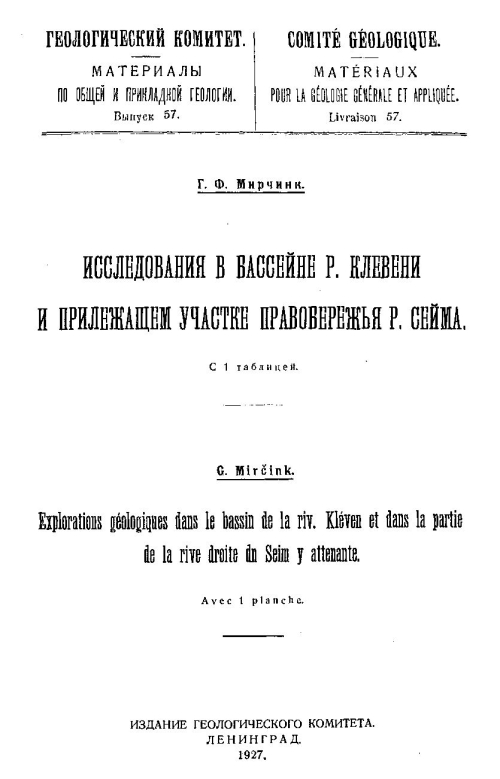 ГЕОЛОГИЧЕСКИЙ КОМИТЕТ.
МАТЕРИАЛЫ
ПО ОБЩЕЙ И ПРИКЛАДНОЙ ГЕОЛОГИИ.
Выпуск 57.

COMITÉ GÉOLOGIQUE.
MATÉRIAUX
POUR LA GÉOLOGIE GÉNÉRALE ET APPLIQUÉE.
Livraison 57.

Г. Ф. Мирчинк.

ИССЛЕДОВАНИЯ В БАССЕЙНЕ Р. КЛЕВЕНИ И ПРИЛЕЖАЩЕМ УЧАСТКЕ ПРАВОБЕРЕЖЬЯ Р. СЕЙМА.

С 1 таблицей.

G. Mirčink.

Explorations géologiques dans le bassin de la riv. Kléven et dans la partie de la rive droite du Seim y attenante.

Avec 1 planche.

ИЗДАНИЕ ГЕОЛОГИЧЕСКОГО КОМИТЕТА.
ЛЕНИНГРАД.
1927.